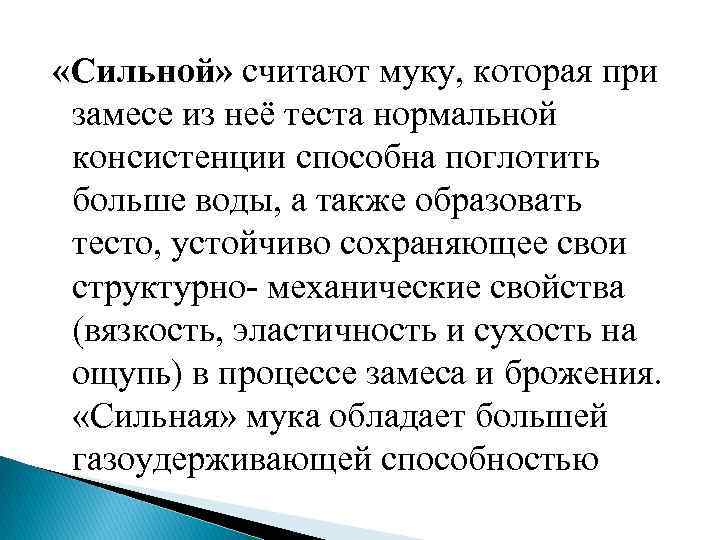 «Сильной» считают муку, которая при замесе из неё теста нормальной консистенции способна поглотить больше воды, а также образовать тесто, устойчиво сохраняющее свои структурно- механические свойства (вязкость, эластичность и сухость на ощупь) в процессе замеса и брожения. «Сильная» мука обладает большей газоудерживающей способностью